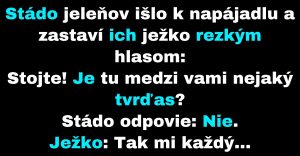 Stádo jeleňov išlo k napájadlu a zastaví ich ježko rezkým hlasom:
Stojte! Je tu medzi vami nejaký tvrďas?
Stádo odpovie: Nie.
Ježko: Tak mi každý...